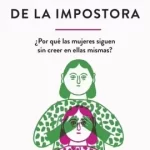 DE LA IMPOSTORA

¿Por qué las mujeres siguen sin creer en ellas mismas?